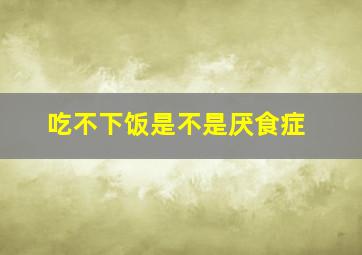 吃不下饭是不是厌食症